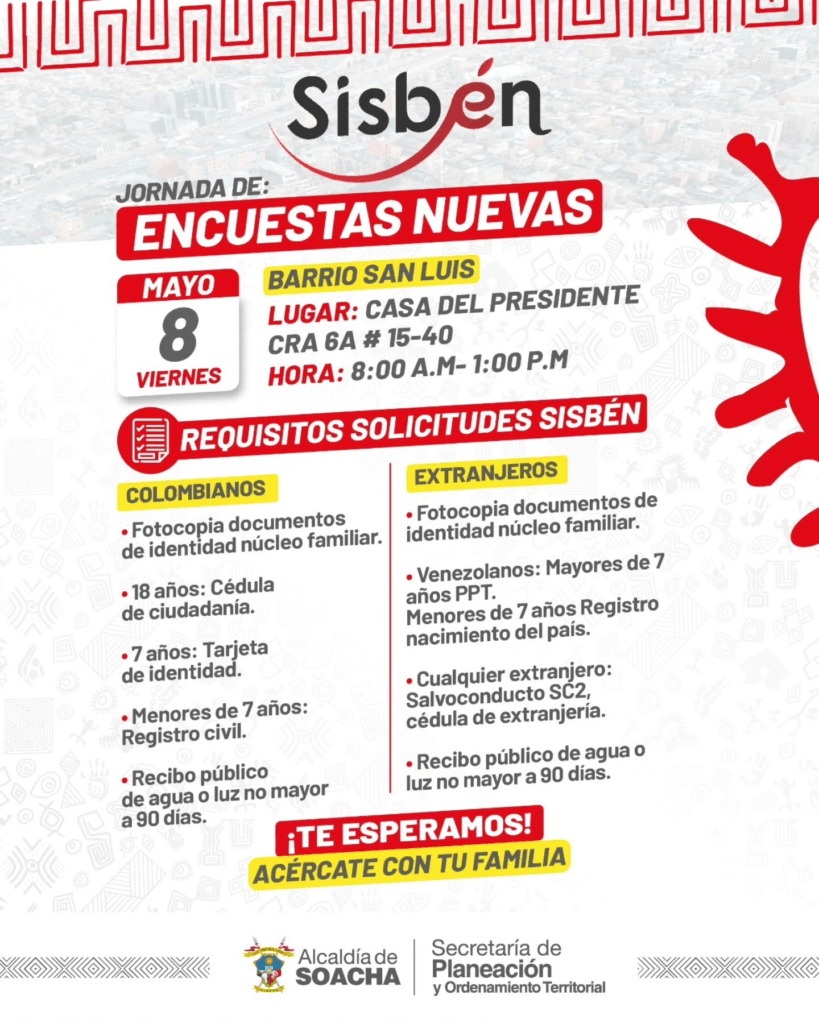 Sisbén

JORNADA DE:
ENCUESTAS NUEVAS

MAYO
8
VIERNES

BARRIO SAN LUIS
LUGAR: CASA DEL PRESIDENTE
CRA 6A # 15-40
HORA: 8:00 A.M- 1:00 P.M

REQUISITOS SOLICITUDES SISBÉN

COLOMBIANOS

• Fotocopia documentos de identidad núcleo familiar.

• 18 años: Cédula de ciudadanía.

• 7 años: Tarjeta de identidad.

• Menores de 7 años: Registro civil.

• Recibo público de agua o luz no mayor a 90 días.

EXTRANJEROS

• Fotocopia documentos de identidad núcleo familiar.

• Venezolanos: Mayores de 7 años PPT.
Menores de 7 años Registro nacimiento del país.

• Cualquier extranjero: Salvoconducto SC2, cédula de extranjería.

• Recibo público de agua o luz no mayor a 90 días.

¡TE ESPERAMOS!
ACÉRCATE CON TU FAMILIA

Alcaldía de
SOACHA

Secretaría de
Planeación
y Ordenamiento Territorial